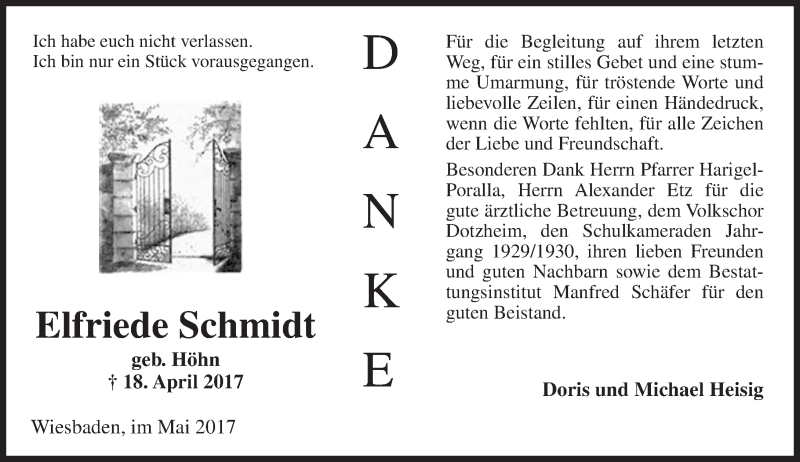 Ich habe euch nicht verlassen.
Ich bin nur ein Stück vorausgegangen.

Elfriede Schmidt
geb. Höhn
† 18. April 2017

Wiesbaden, im Mai 2017

D
A
N
K
E

Für die Begleitung auf ihrem letzten Weg, für ein stilles Gebet und eine stumme Umarmung, für tröstende Worte und liebevolle Zeilen, für einen Händedruck, wenn die Worte fehlten, für alle Zeichen der Liebe und Freundschaft.

Besonderen Dank Herrn Pfarrer Harigel-Poralla, Herrn Alexander Etz für die gute ärztliche Betreuung, dem Volkschor Dotzheim, den Schulkameraden Jahrgang 1929/1930, ihren lieben Freunden und guten Nachbarn sowie dem Bestattungsinstitut Manfred Schäfer für den guten Beistand.

Doris und Michael Heisig